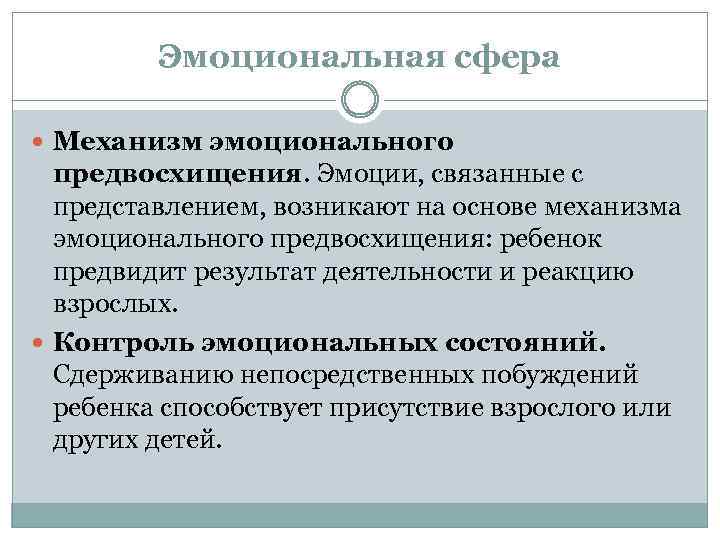 Эмоциональная сфера

Механизм эмоционального предвосхищения. Эмоции, связанные с представлением, возникают на основе механизма эмоционального предвосхищения: ребенок предвидит результат деятельности и реакцию взрослых.

Контроль эмоциональных состояний. Сдерживанию непосредственных побуждений ребенка способствует присутствие взрослого или других детей.